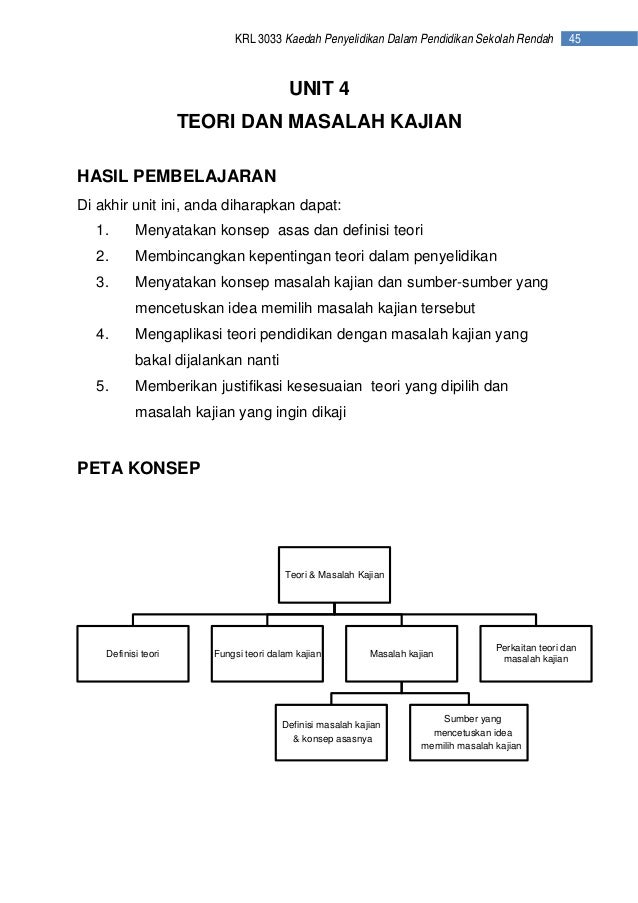 KRL 3033 Kaedah Penyelidikan Dalam Pendidikan Sekolah Rendah 45

UNIT 4
TEORI DAN MASALAH KAJIAN

HASIL PEMBELAJARAN
Di akhir unit ini, anda diharapkan dapat:
1. Menyatakan konsep asas dan definisi teori
2. Membincangkan kepentingan teori dalam penyelidikan
3. Menyatakan konsep masalah kajian dan sumber-sumber yang mencetuskan idea memilih masalah kajian tersebut
4. Mengaplikasi teori pendidikan dengan masalah kajian yang bakal dijalankan nanti
5. Memberikan justifikasi kesesuaian teori yang dipilih dan masalah kajian yang ingin dikaji

PETA KONSEP

Teori & Masalah Kajian

Definisi teori

Fungsi teori dalam kajian

Masalah kajian

Perkaitan teori dan masalah kajian

Definisi masalah kajian & konsep asasnya

Sumber yang mencetuskan idea memilih masalah kajian